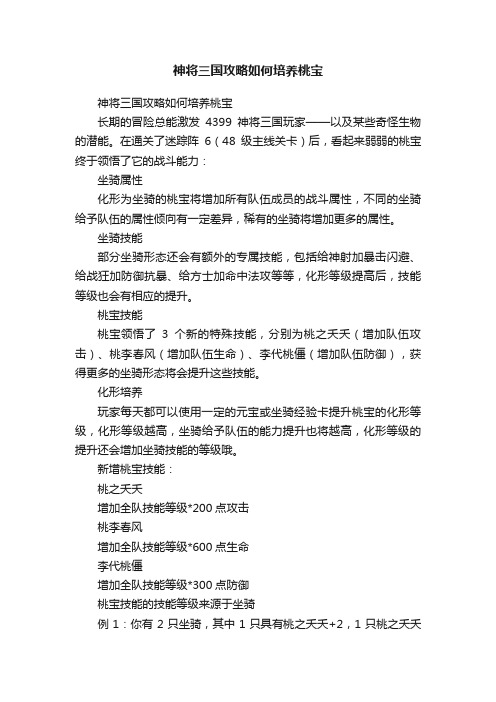 神将三国攻略如何培养桃宝

神将三国攻略如何培养桃宝

长期的冒险总能激发 4399 神将三国玩家——以及某些奇怪生物的潜能。在通关了迷踪阵 6（48 级主线关卡）后，看起来弱弱的桃宝终于领悟了它的战斗能力：

坐骑属性

化形为坐骑的桃宝将增加所有队伍成员的战斗属性，不同的坐骑给予队伍的属性倾向有一定差异，稀有的坐骑将增加更多的属性。

坐骑技能

部分坐骑形态还会有额外的专属技能，包括给神射加暴击闪避、给战狂加防御抗暴、给方士加命中法攻等等，化形等级提高后，技能等级也会有相应的提升。

桃宝技能

桃宝领悟了 3 个新的特殊技能，分别为桃之夭夭（增加队伍攻击）、桃李春风（增加队伍生命）、李代桃僵（增加队伍防御），获得更多的坐骑形态将会提升这些技能。

化形培养

玩家每天都可以使用一定的元宝或坐骑经验卡提升桃宝的化形等级，化形等级越高，坐骑给予队伍的能力提升也将越高，化形等级的提升还会增加坐骑技能的等级哦。

新增桃宝技能：

桃之夭夭

增加全队技能等级*200 点攻击

桃李春风

增加全队技能等级*600 点生命

李代桃僵

增加全队技能等级*300 点防御

桃宝技能的技能等级来源于坐骑

例 1：你有 2 只坐骑，其中 1 只具有桃之夭夭+2，1 只桃之夭夭